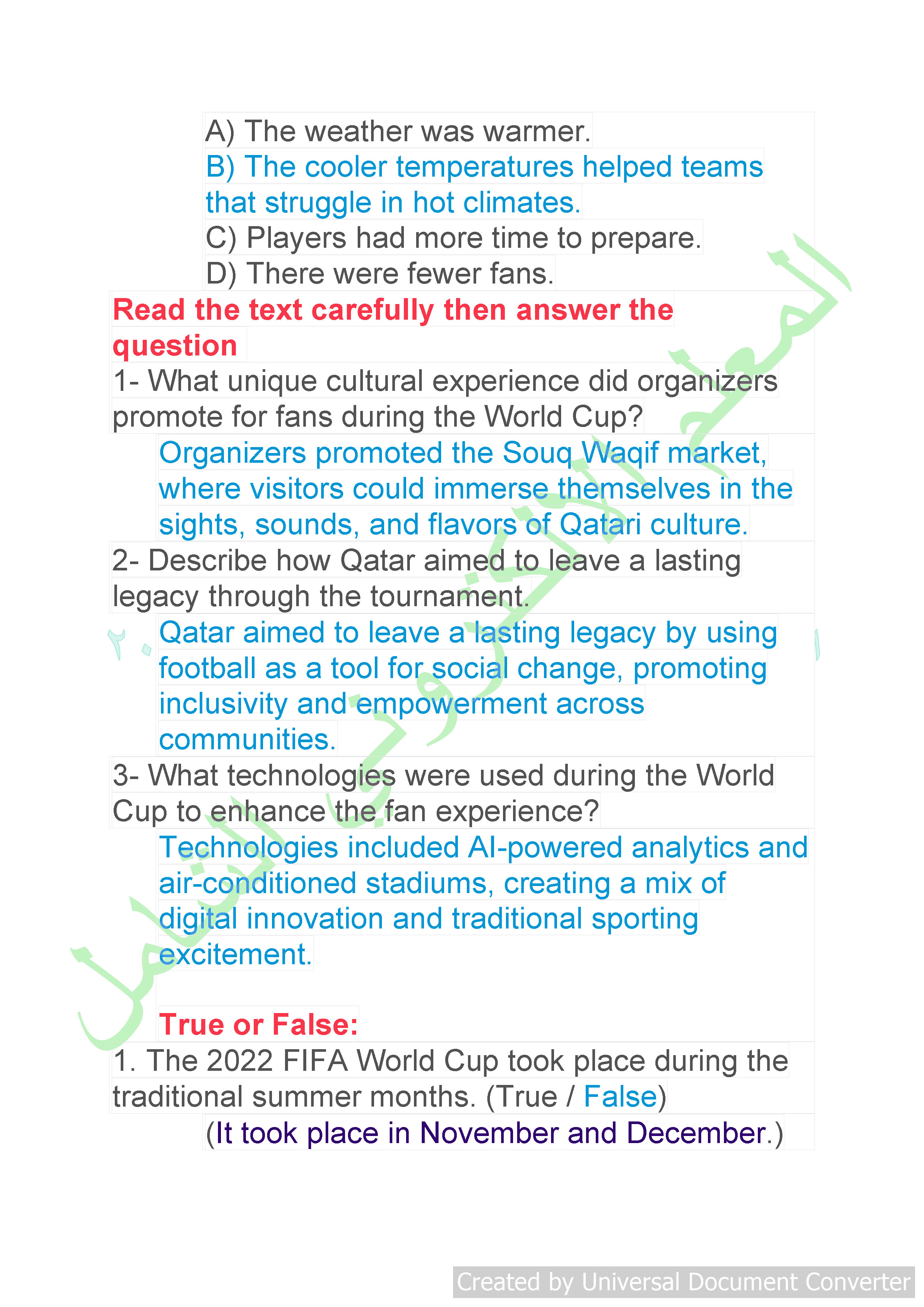 A) The weather was warmer.
B) The cooler temperatures helped teams that struggle in hot climates.
C) Players had more time to prepare.
D) There were fewer fans.

Read the text carefully then answer the question

1- What unique cultural experience did organizers promote for fans during the World Cup?

Organizers promoted the Souq Waqif market, where visitors could immerse themselves in the sights, sounds, and flavors of Qatari culture.

2- Describe how Qatar aimed to leave a lasting legacy through the tournament.

Qatar aimed to leave a lasting legacy by using football as a tool for social change, promoting inclusivity and empowerment across communities.

3- What technologies were used during the World Cup to enhance the fan experience?

Technologies included AI-powered analytics and air-conditioned stadiums, creating a mix of digital innovation and traditional sporting excitement.

True or False:

1. The 2022 FIFA World Cup took place during the traditional summer months. (True / False)

(It took place in November and December.)

المعلم الإلكتروني الشامل ٢٠

Created by Universal Document Converter